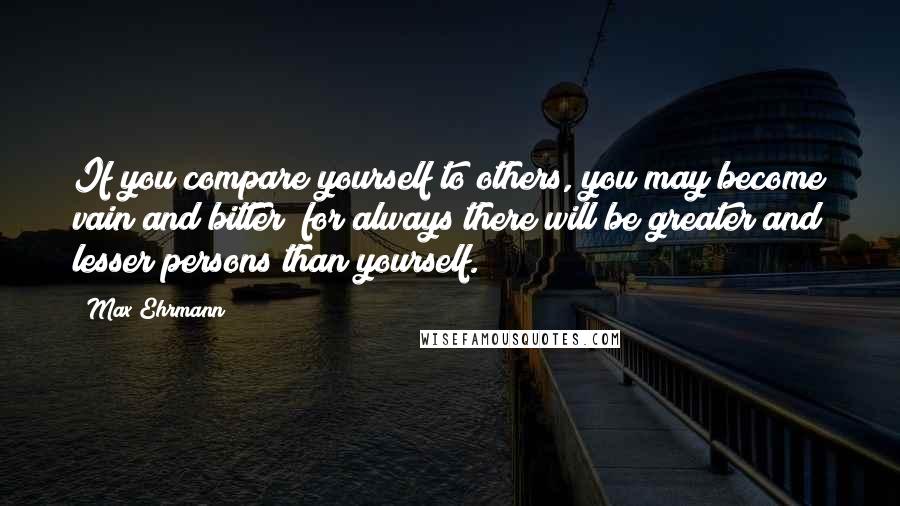 If you compare yourself to others, you may become vain and bitter; for always there will be greater and lesser persons than yourself.

Max Ehrmann

WISEFAMOUSQUOTES.COM